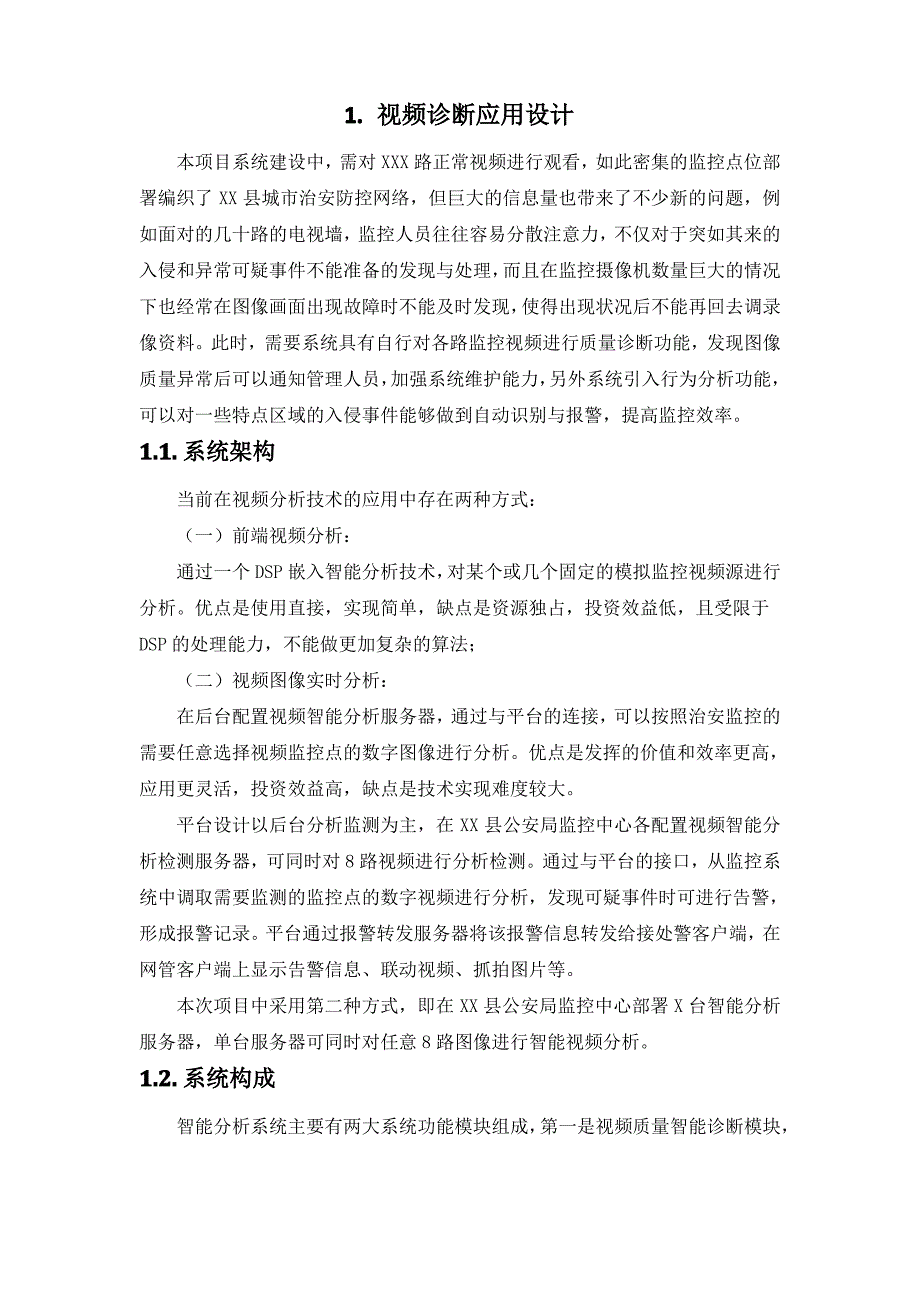 1. 视频诊断应用设计

本项目系统建设中，需对 XXX 路正常视频进行观看，如此密集的监控点位部署编织了 XX 县城市治安防控网络，但巨大的信息量也带来了不少新的问题，例如面对的几十路的电视墙，监控人员往往容易分散注意力，不仅对于突如其来的入侵和异常可疑事件不能准备的发现与处理，而且在监控摄像机数量巨大的情况下也经常在图像画面出现故障时不能及时发现，使得出现状况后不能再回去调录像资料。此时，需要系统具有自行对各路监控视频进行质量诊断功能，发现图像质量异常后可以通知管理人员，加强系统维护能力，另外系统引入行为分析功能，可以对一些特点区域的入侵事件能够做到自动识别与报警，提高监控效率。

1.1. 系统架构

当前在视频分析技术的应用中存在两种方式：

（一）前端视频分析：

通过一个 DSP 嵌入智能分析技术，对某个或几个固定的模拟监控视频源进行分析。优点是使用直接，实现简单，缺点是资源独占，投资效益低，且受限于 DSP 的处理能力，不能做更加复杂的算法；

（二）视频图像实时分析：

在后台配置视频智能分析服务器，通过与平台的连接，可以按照治安监控的需要任意选择视频监控点的数字图像进行分析。优点是发挥的价值和效率更高，应用更灵活，投资效益高，缺点是技术实现难度较大。

平台设计以后台分析监测为主，在 XX 县公安局监控中心各配置视频智能分析检测服务器，可同时对 8 路视频进行分析检测。通过与平台的接口，从监控系统中调取需要监测的监控点的数字视频进行分析，发现可疑事件时可进行告警，形成报警记录。平台通过报警转发服务器将该报警信息转发给接处警客户端，在网管客户端上显示告警信息、联动视频、抓拍图片等。

本次项目中采用第二种方式，即在 XX 县公安局监控中心部署 X 台智能分析服务器，单台服务器可同时对任意 8 路图像进行智能视频分析。

1.2. 系统构成

智能分析系统主要有两大系统功能模块组成，第一是视频质量智能诊断模块，